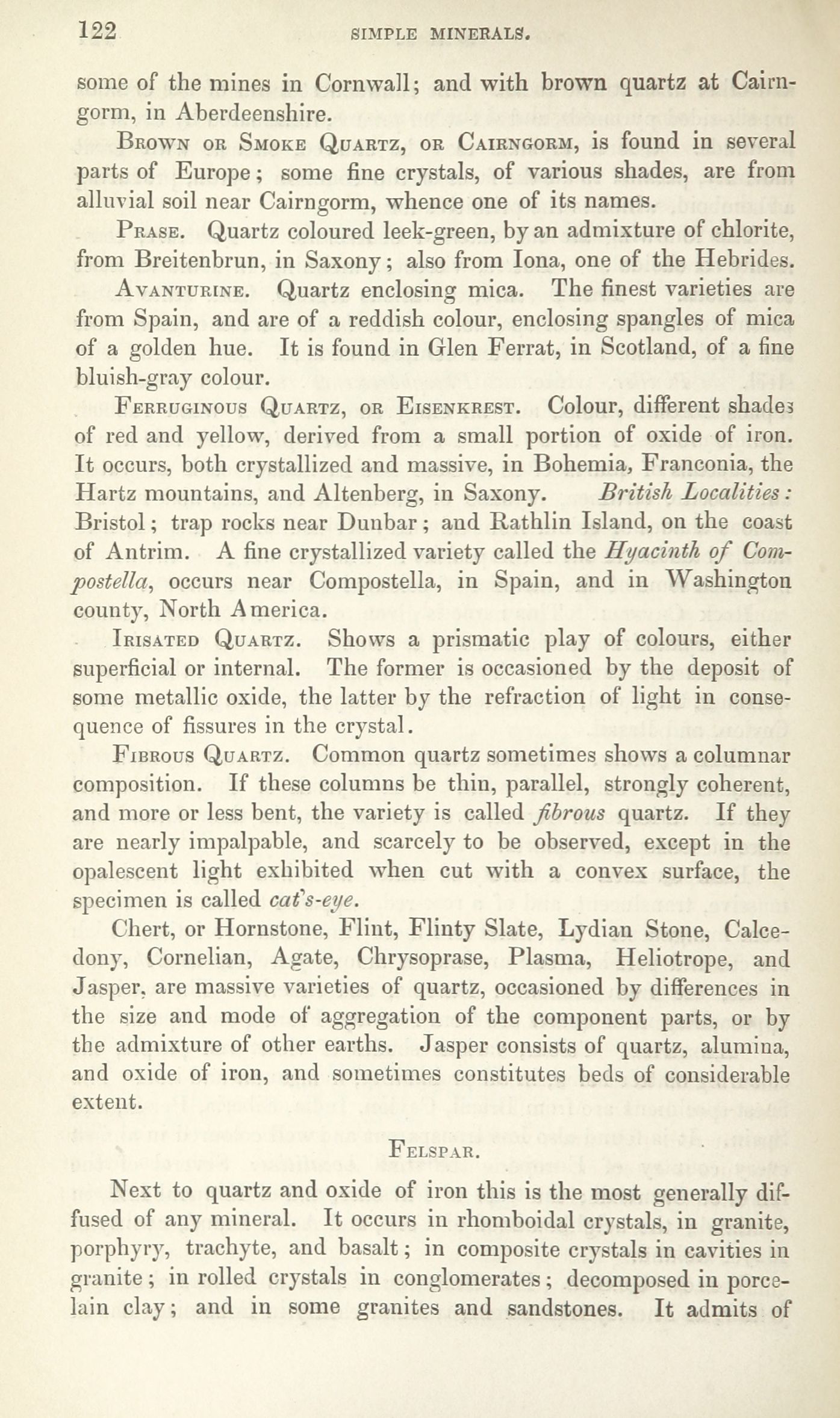 122 SIMPLE MINERALS.

some of the mines in Cornwall; and with brown quartz at Cairngorm, in Aberdeenshire.

Brown or Smoke Quartz, or Cairngorm, is found in several parts of Europe; some fine crystals, of various shades, are from alluvial soil near Cairngorm, whence one of its names.

Prase. Quartz coloured leek-green, by an admixture of chlorite, from Breitenbrun, in Saxony; also from Iona, one of the Hebrides.

Avanturine. Quartz enclosing mica. The finest varieties are from Spain, and are of a reddish colour, enclosing spangles of mica of a golden hue. It is found in Glen Ferrat, in Scotland, of a fine bluish-gray colour.

Ferruginous Quartz, or Eisenkrest. Colour, different shades of red and yellow, derived from a small portion of oxide of iron. It occurs, both crystallized and massive, in Bohemia, Franconia, the Hartz mountains, and Altenberg, in Saxony. British Localities: Bristol; trap rocks near Dunbar; and Rathlin Island, on the coast of Antrim. A fine crystallized variety called the Hyacinth of Compostella, occurs near Compostella, in Spain, and in Washington county, North America.

Irisated Quartz. Shows a prismatic play of colours, either superficial or internal. The former is occasioned by the deposit of some metallic oxide, the latter by the refraction of light in consequence of fissures in the crystal.

Fibrous Quartz. Common quartz sometimes shows a columnar composition. If these columns be thin, parallel, strongly coherent, and more or less bent, the variety is called fibrous quartz. If they are nearly impalpable, and scarcely to be observed, except in the opalescent light exhibited when cut with a convex surface, the specimen is called cat's-eye.

Chert, or Hornstone, Flint, Flinty Slate, Lydian Stone, Calcedony, Cornelian, Agate, Chrysoprase, Plasma, Heliotrope, and Jasper, are massive varieties of quartz, occasioned by differences in the size and mode of aggregation of the component parts, or by the admixture of other earths. Jasper consists of quartz, alumina, and oxide of iron, and sometimes constitutes beds of considerable extent.

Felspar.

Next to quartz and oxide of iron this is the most generally diffused of any mineral. It occurs in rhomboidal crystals, in granite, porphyry, trachyte, and basalt; in composite crystals in cavities in granite; in rolled crystals in conglomerates; decomposed in porcelain clay; and in some granites and sandstones. It admits of